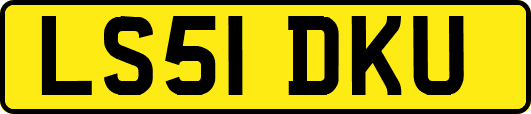 LS51 DKU